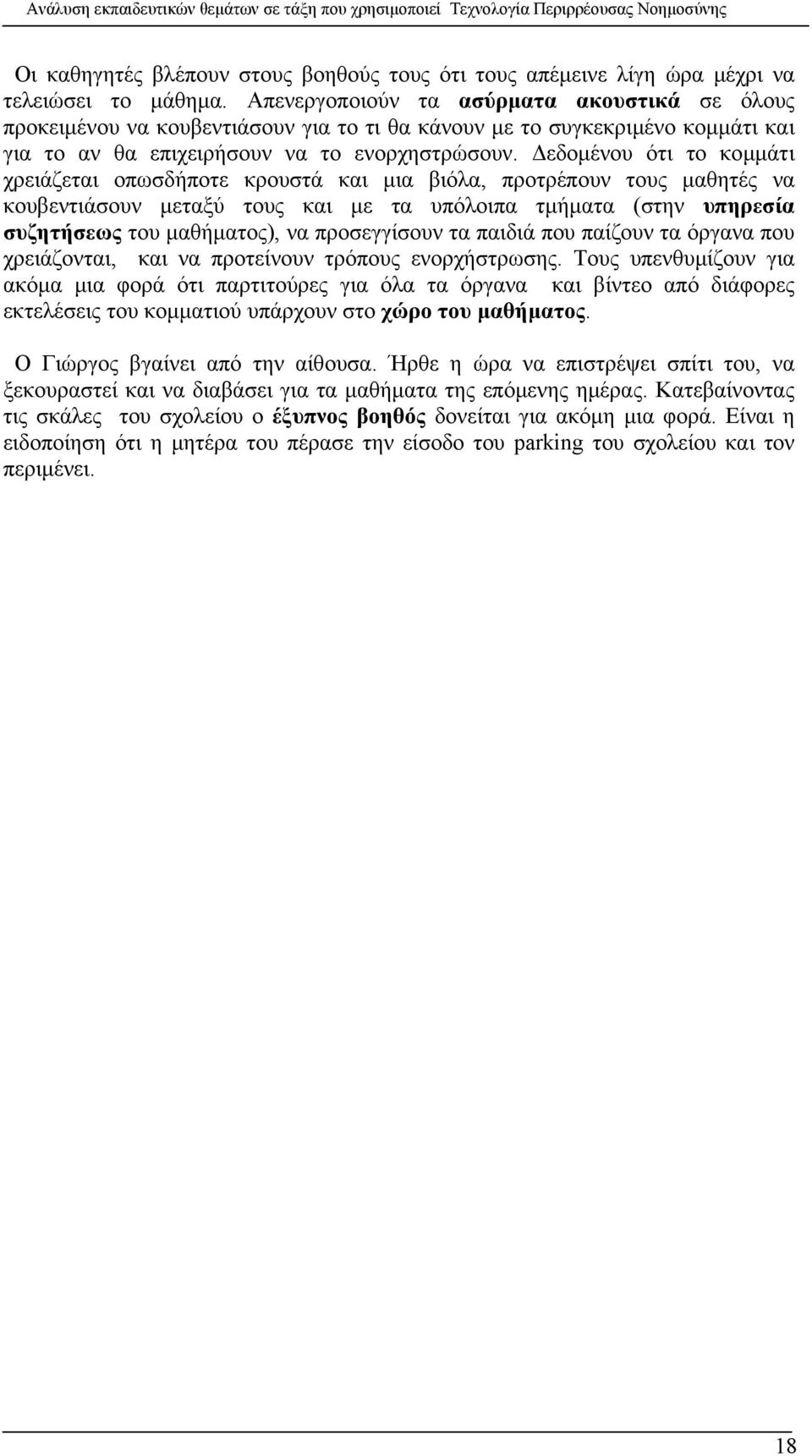 Ανάλυση εκπαιδευτικών θεμάτων σε τάξη που χρησιμοποιεί Τεχνολογία Περιρρέουσας Νοημοσύνης

Οι καθηγητές βλέπουν στους βοηθούς τους ότι τους απέμεινε λίγη ώρα μέχρι να τελειώσει το μάθημα. Απενεργοποιούν τα ασύρματα ακουστικά σε όλους προκειμένου να κουβεντιάσουν για το τι θα κάνουν με το συγκεκριμένο κομμάτι και για το αν θα επιχειρήσουν να το ενορχηστρώσουν. Δεδομένου ότι το κομμάτι χρειάζεται οπωσδήποτε κρουστά και μια βιόλα, προτρέπουν τους μαθητές να κουβεντιάσουν μεταξύ τους και με τα υπόλοιπα τμήματα (στην υπηρεσία συζητήσεως του μαθήματος), να προσεγγίσουν τα παιδιά που παίζουν τα όργανα που χρειάζονται, και να προτείνουν τρόπους ενορχήστρωσης. Τους υπενθυμίζουν για ακόμα μια φορά ότι παρτιτούρες για όλα τα όργανα και βίντεο από διάφορες εκτελέσεις του κομματιού υπάρχουν στο χώρο του μαθήματος.

Ο Γιώργος βγαίνει από την αίθουσα. Ήρθε η ώρα να επιστρέψει σπίτι του, να ξεκουραστεί και να διαβάσει για τα μαθήματα της επόμενης ημέρας. Κατεβαίνοντας τις σκάλες του σχολείου ο έξυπνος βοηθός δονείται για ακόμη μια φορά. Είναι η ειδοποίηση ότι η μητέρα του πέρασε την είσοδο του parking του σχολείου και τον περιμένει.

18